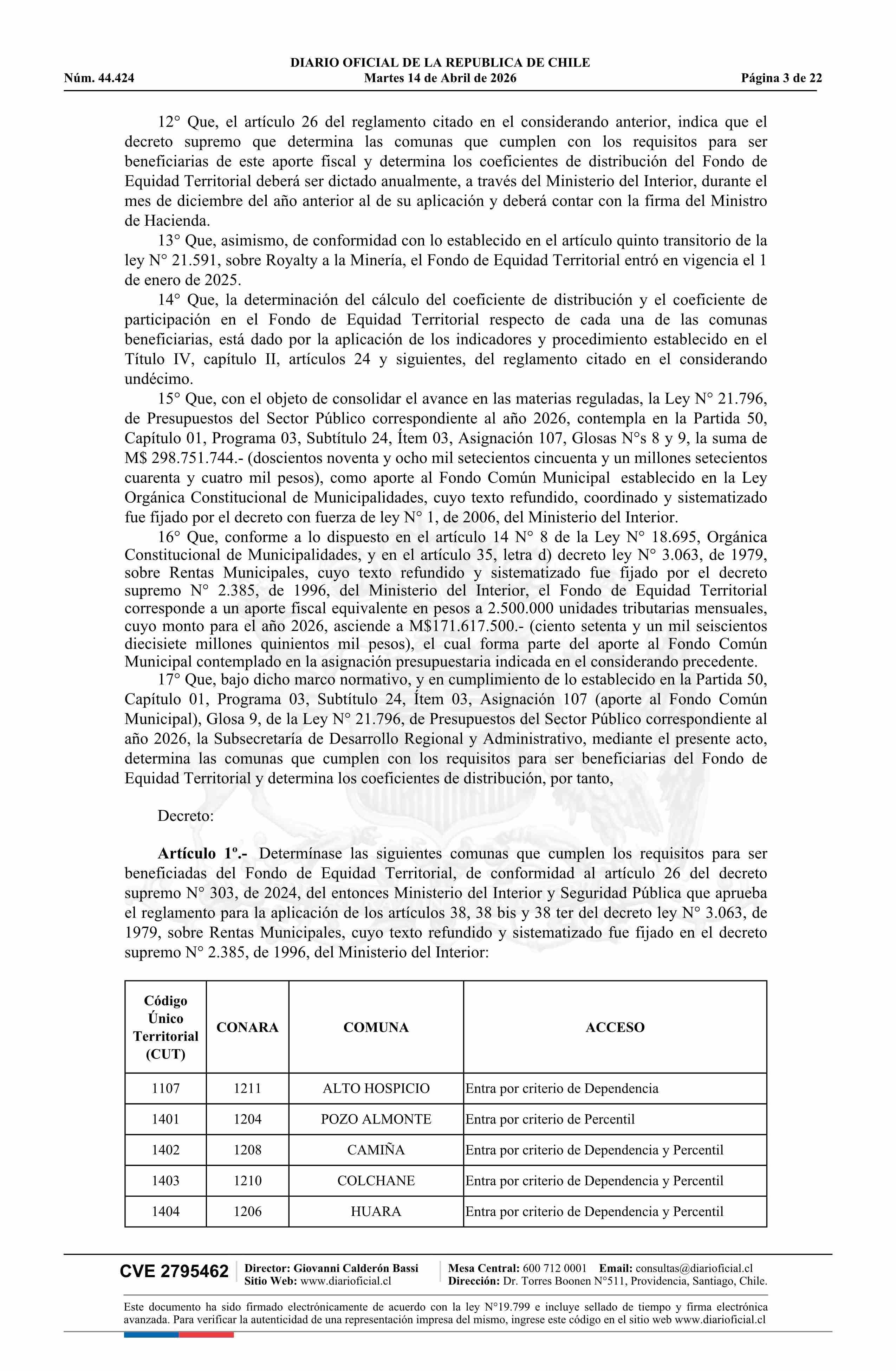 DIARIO OFICIAL DE LA REPUBLICA DE CHILE
Núm. 44.424 Martes 14 de Abril de 2026 Página 3 de 22

12° Que, el artículo 26 del reglamento citado en el considerando anterior, indica que el decreto supremo que determina las comunas que cumplen con los requisitos para ser beneficiarias de este aporte fiscal y determina los coeficientes de distribución del Fondo de Equidad Territorial deberá ser dictado anualmente, a través del Ministerio del Interior, durante el mes de diciembre del año anterior al de su aplicación y deberá contar con la firma del Ministro de Hacienda.

13° Que, asimismo, de conformidad con lo establecido en el artículo quinto transitorio de la ley N° 21.591, sobre Royalty a la Minería, el Fondo de Equidad Territorial entró en vigencia el 1 de enero de 2025.

14° Que, la determinación del cálculo del coeficiente de distribución y el coeficiente de participación en el Fondo de Equidad Territorial respecto de cada una de las comunas beneficiarias, está dado por la aplicación de los indicadores y procedimiento establecido en el Título IV, capítulo II, artículos 24 y siguientes, del reglamento citado en el considerando undécimo.

15° Que, con el objeto de consolidar el avance en las materias reguladas, la Ley N° 21.796, de Presupuestos del Sector Público correspondiente al año 2026, contempla en la Partida 50, Capítulo 01, Programa 03, Subtítulo 24, Ítem 03, Asignación 107, Glosas N°s 8 y 9, la suma de M$ 298.751.744.- (doscientos noventa y ocho mil setecientos cincuenta y un millones setecientos cuarenta y cuatro mil pesos), como aporte al Fondo Común Municipal establecido en la Ley Orgánica Constitucional de Municipalidades, cuyo texto refundido, coordinado y sistematizado fue fijado por el decreto con fuerza de ley N° 1, de 2006, del Ministerio del Interior.

16° Que, conforme a lo dispuesto en el artículo 14 N° 8 de la Ley N° 18.695, Orgánica Constitucional de Municipalidades, y en el artículo 35, letra d) decreto ley N° 3.063, de 1979, sobre Rentas Municipales, cuyo texto refundido y sistematizado fue fijado por el decreto supremo N° 2.385, de 1996, del Ministerio del Interior, el Fondo de Equidad Territorial corresponde a un aporte fiscal equivalente en pesos a 2.500.000 unidades tributarias mensuales, cuyo monto para el año 2026, asciende a M$171.617.500.- (ciento setenta y un mil seiscientos diecisiete millones quinientos mil pesos), el cual forma parte del aporte al Fondo Común Municipal contemplado en la asignación presupuestaria indicada en el considerando precedente.

17° Que, bajo dicho marco normativo, y en cumplimiento de lo establecido en la Partida 50, Capítulo 01, Programa 03, Subtítulo 24, Ítem 03, Asignación 107 (aporte al Fondo Común Municipal), Glosa 9, de la Ley N° 21.796, de Presupuestos del Sector Público correspondiente al año 2026, la Subsecretaría de Desarrollo Regional y Administrativo, mediante el presente acto, determina las comunas que cumplen con los requisitos para ser beneficiarias del Fondo de Equidad Territorial y determina los coeficientes de distribución, por tanto,

Decreto:

Artículo 1º.- Determínase las siguientes comunas que cumplen los requisitos para ser beneficiadas del Fondo de Equidad Territorial, de conformidad al artículo 26 del decreto supremo N° 303, de 2024, del entonces Ministerio del Interior y Seguridad Pública que aprueba el reglamento para la aplicación de los artículos 38, 38 bis y 38 ter del decreto ley N° 3.063, de 1979, sobre Rentas Municipales, cuyo texto refundido y sistematizado fue fijado en el decreto supremo N° 2.385, de 1996, del Ministerio del Interior:

| Código Único Territorial (CUT) | CONARA | COMUNA | ACCESO |
|---|---|---|---|
| 1107 | 1211 | ALTO HOSPICIO | Entra por criterio de Dependencia |
| 1401 | 1204 | POZO ALMONTE | Entra por criterio de Percentil |
| 1402 | 1208 | CAMIÑA | Entra por criterio de Dependencia y Percentil |
| 1403 | 1210 | COLCHANE | Entra por criterio de Dependencia y Percentil |
| 1404 | 1206 | HUARA | Entra por criterio de Dependencia y Percentil |

CVE 2795462 Director: Giovanni Calderón Bassi Sitio Web: www.diarioficial.cl Mesa Central: 600 712 0001 Email: consultas@diarioficial.cl Dirección: Dr. Torres Boonen N°511, Providencia, Santiago, Chile.

Este documento ha sido firmado electrónicamente de acuerdo con la ley N°19.799 e incluye sellado de tiempo y firma electrónica avanzada. Para verificar la autenticidad de una representación impresa del mismo, ingrese este código en el sitio web www.diarioficial.cl